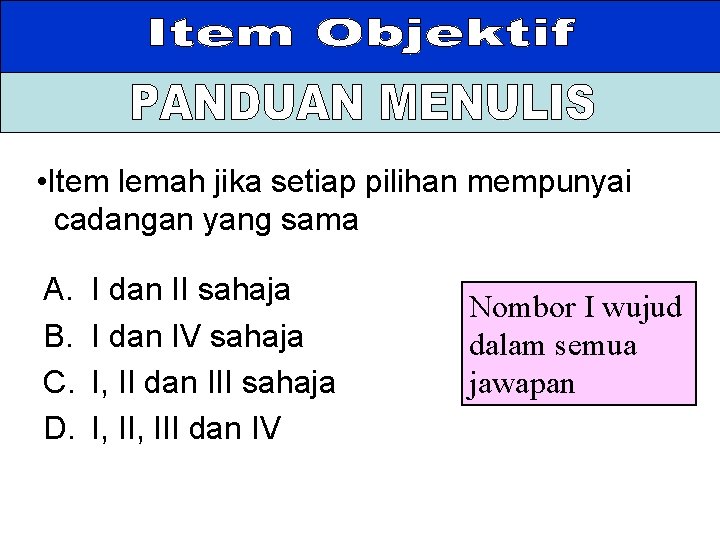 Item Objektif

PANDUAN MENULIS

• Item lemah jika setiap pilihan mempunyai cadangan yang sama

A. I dan II sahaja
B. I dan IV sahaja
C. I, II dan III sahaja
D. I, II, III dan IV

Nombor I wujud dalam semua jawapan